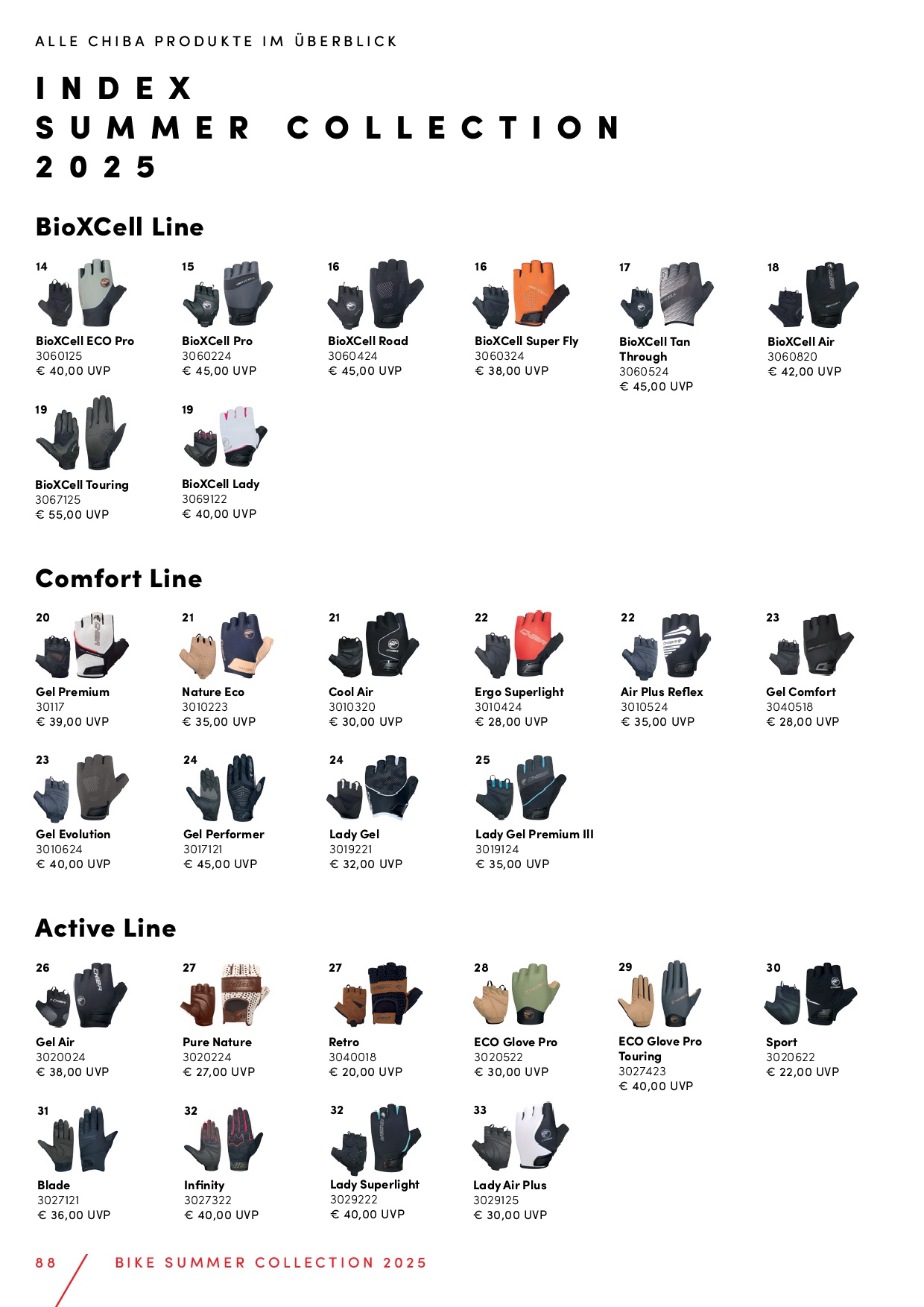 ALLE CHIBA PRODUKTE IM ÜBERBLICK

INDEX
SUMMER COLLECTION
2025

BioXCell Line

14
BioXCell ECO Pro
3060125
€ 40,00 UVP

15
BioXCell Pro
3060224
€ 45,00 UVP

16
BioXCell Road
3060424
€ 45,00 UVP

16
BioXCell Super Fly
3060324
€ 38,00 UVP

17
BioXCell Tan Through
3060524
€ 45,00 UVP

18
BioXCell Air
3060820
€ 42,00 UVP

19
BioXCell Touring
3067125
€ 55,00 UVP

19
BioXCell Lady
3069122
€ 40,00 UVP

Comfort Line

20
Gel Premium
30117
€ 39,00 UVP

21
Nature Eco
3010223
€ 35,00 UVP

21
Cool Air
3010320
€ 30,00 UVP

22
Ergo Superlight
3010424
€ 28,00 UVP

22
Air Plus Reflex
3010524
€ 35,00 UVP

23
Gel Comfort
3040518
€ 28,00 UVP

23
Gel Evolution
3010624
€ 40,00 UVP

24
Gel Performer
3017121
€ 45,00 UVP

24
Lady Gel
3019221
€ 32,00 UVP

25
Lady Gel Premium III
3019124
€ 35,00 UVP

Active Line

26
Gel Air
3020024
€ 38,00 UVP

27
Pure Nature
3020224
€ 27,00 UVP

27
Retro
3040018
€ 20,00 UVP

28
ECO Glove Pro
3020522
€ 30,00 UVP

29
ECO Glove Pro Touring
3027423
€ 40,00 UVP

30
Sport
3020622
€ 22,00 UVP

31
Blade
3027121
€ 36,00 UVP

32
Infinity
3027322
€ 40,00 UVP

32
Lady Superlight
3029222
€ 40,00 UVP

33
Lady Air Plus
3029125
€ 30,00 UVP

88 BIKE SUMMER COLLECTION 2025